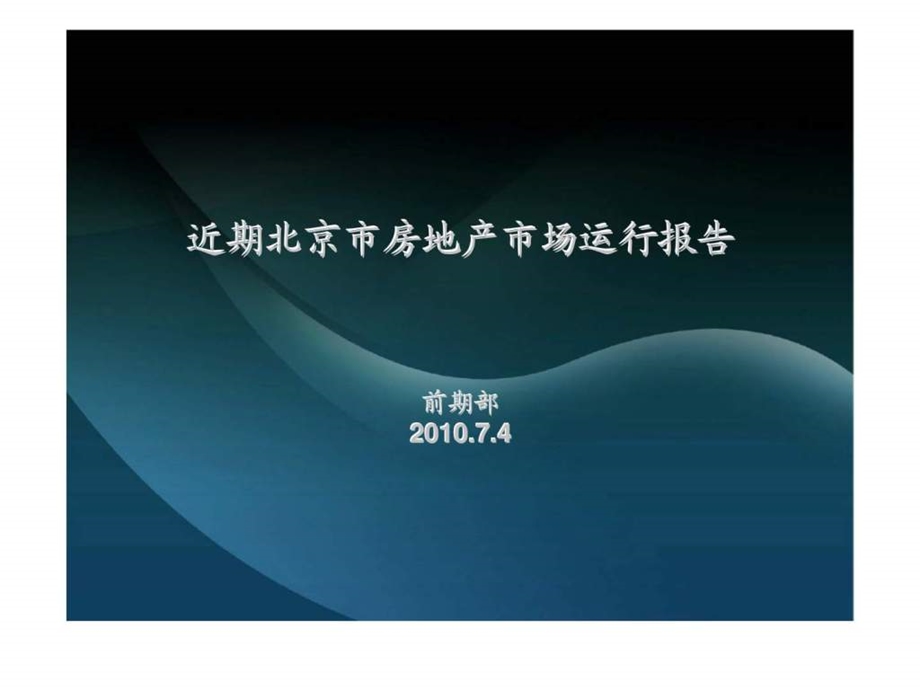 近期北京市房地产市场运行报告

前期部
2010.7.4